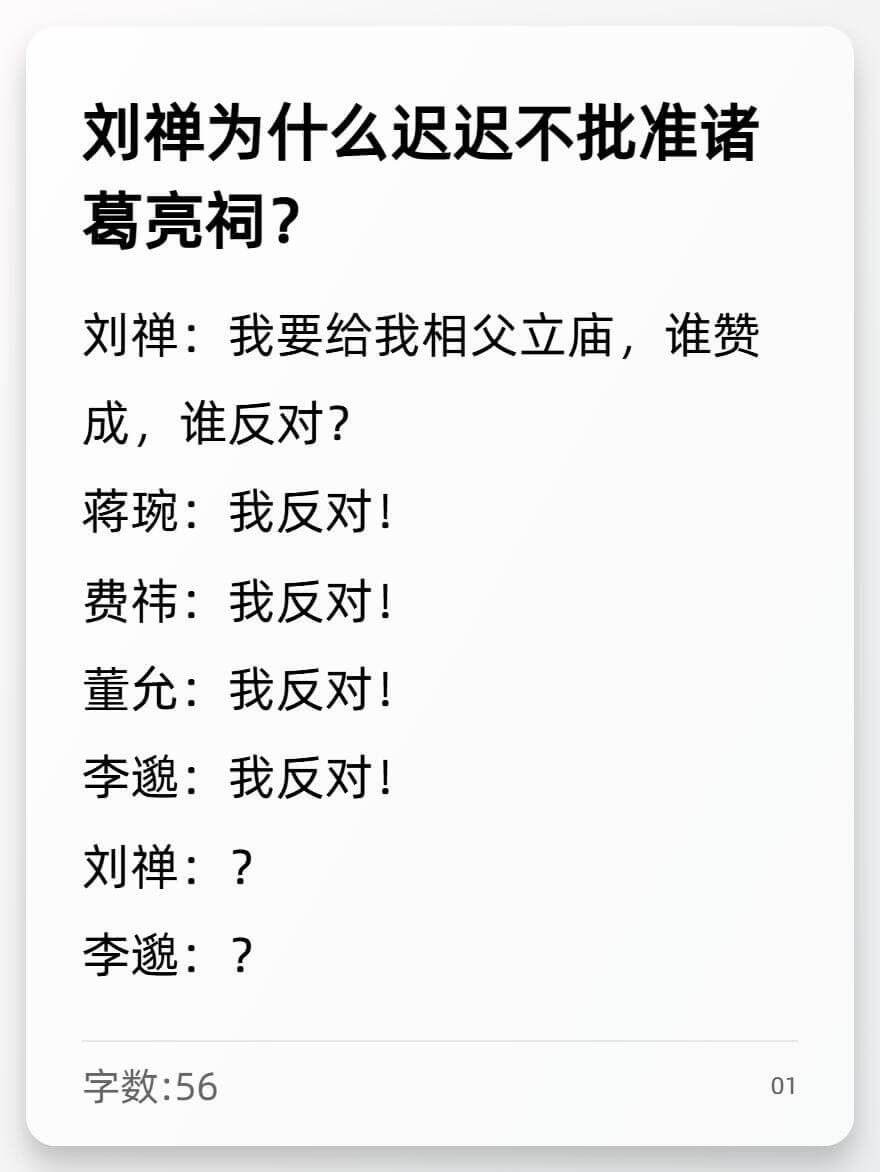 刘禅为什么迟迟不批准诸葛亮祠?

刘禅：我要给我相父立庙，谁赞成，谁反对?

蒋琬：我反对!

费祎：我反对!

董允：我反对!

李邈：我反对!

刘禅：？

李邈：？

字数:56

01